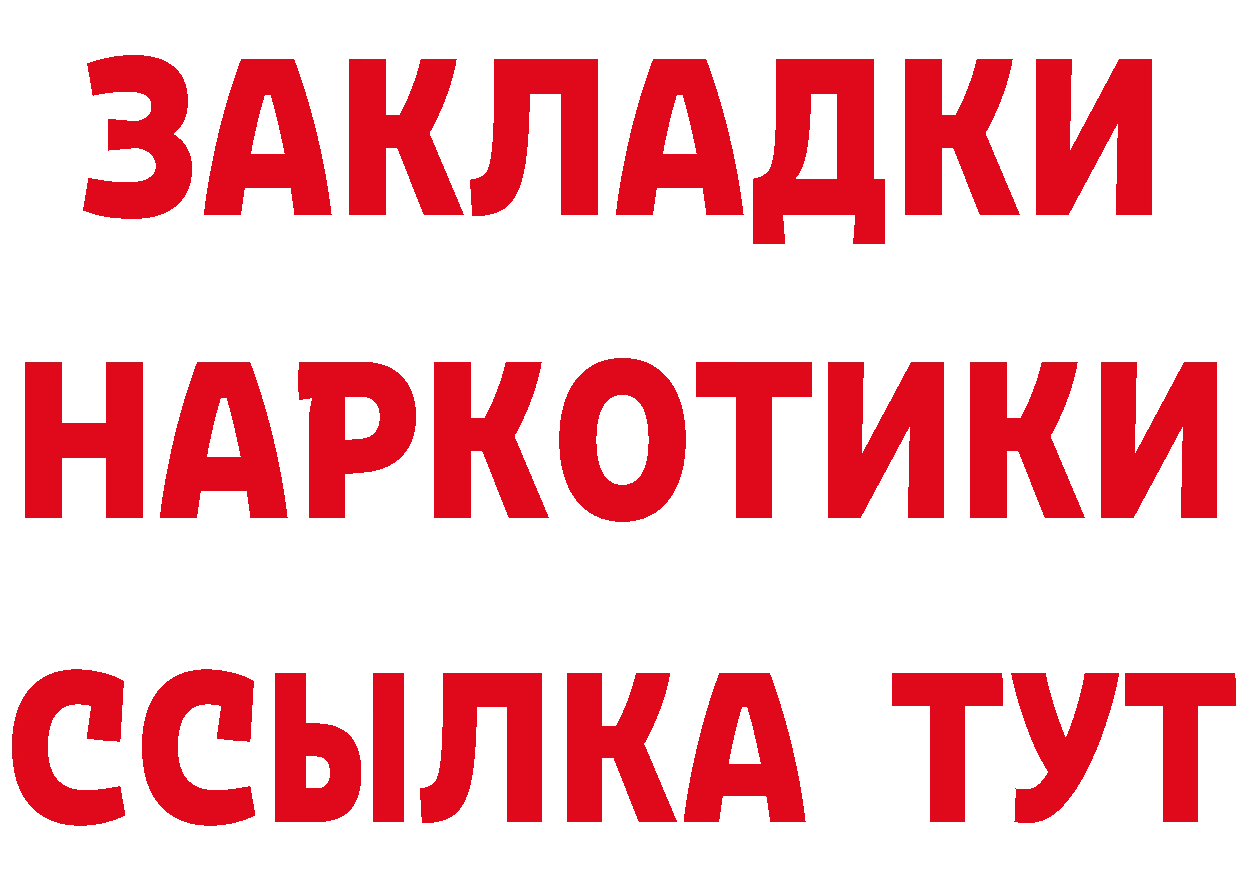 ЗАКЛАДКИ НАРКОТИКИ ССЫЛКА ТУТ